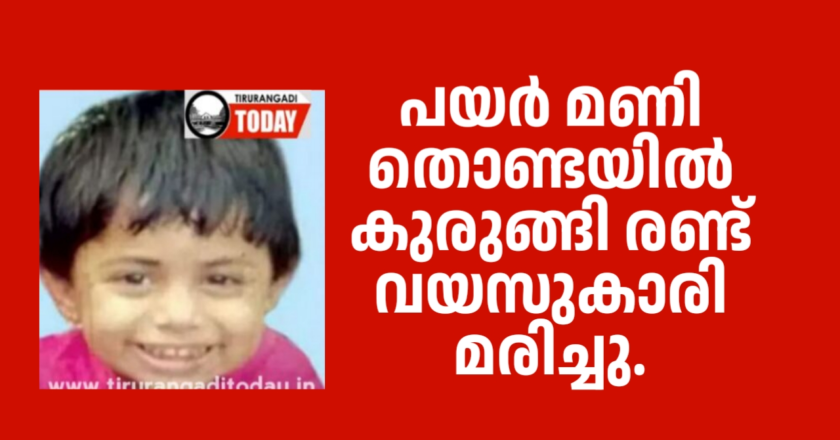 TIRURANGADI TODAY

www.tirurangaditoday.in

പയർ മണി തൊണ്ടയിൽ കുരുങ്ങി രണ്ട് വയസുകാരി മരിച്ചു.